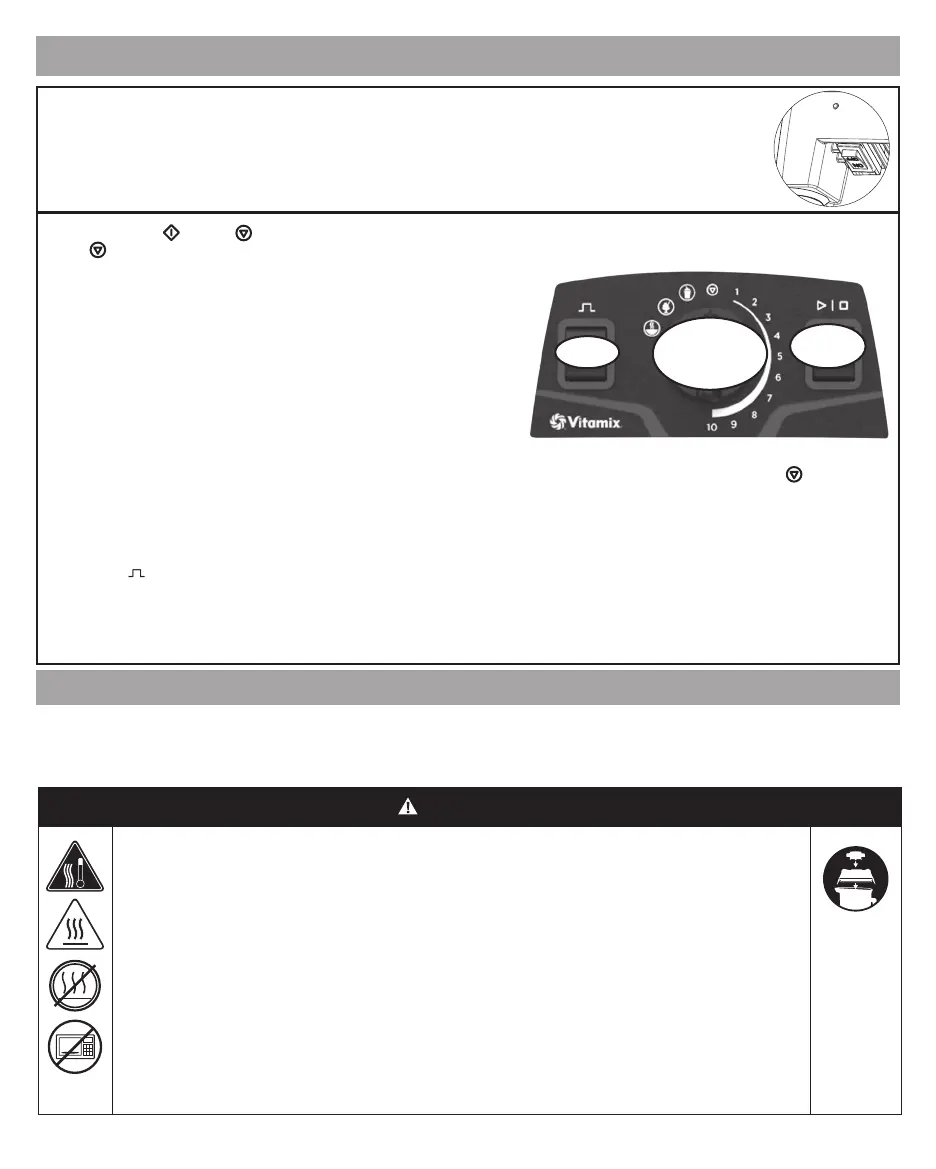 1
2
3
4
5
6
7
8
9
10
Vitamix